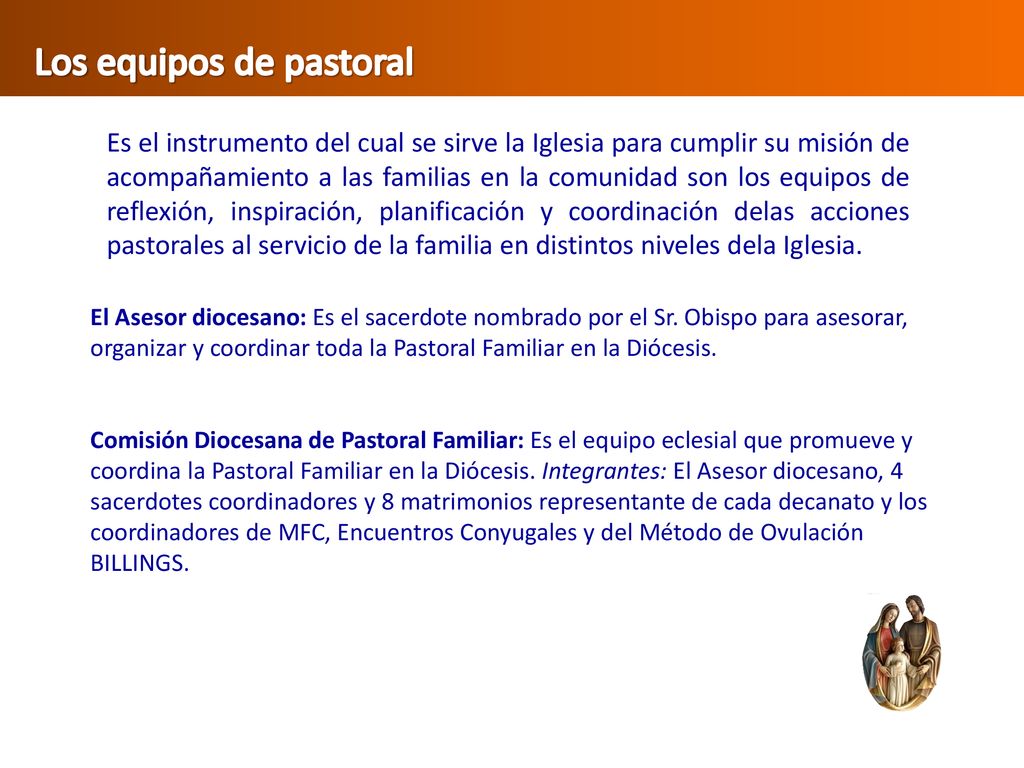 Los equipos de pastoral

Es el instrumento del cual se sirve la Iglesia para cumplir su misión de acompañamiento a las familias en la comunidad son los equipos de reflexión, inspiración, planificación y coordinación delas acciones pastorales al servicio de la familia en distintos niveles dela Iglesia.

El Asesor diocesano: Es el sacerdote nombrado por el Sr. Obispo para asesorar, organizar y coordinar toda la Pastoral Familiar en la Diócesis.

Comisión Diocesana de Pastoral Familiar: Es el equipo eclesial que promueve y coordina la Pastoral Familiar en la Diócesis. Integrantes: El Asesor diocesano, 4 sacerdotes coordinadores y 8 matrimonios representante de cada decanato y los coordinadores de MFC, Encuentros Conyugales y del Método de Ovulación BILLINGS.